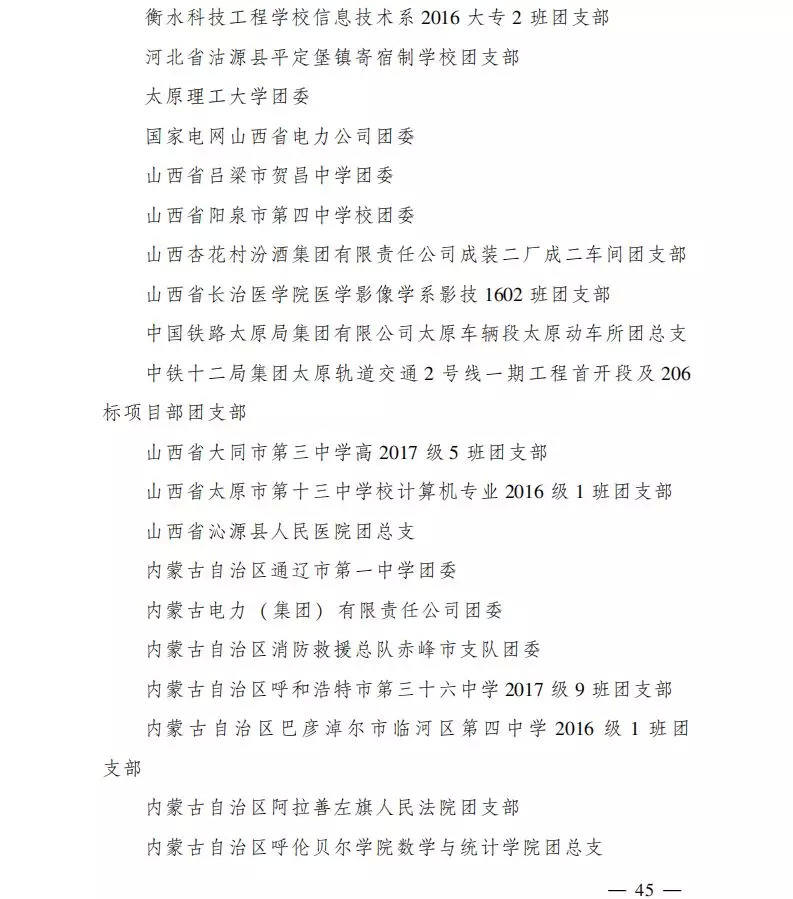 衡水科技工程学校信息技术系 2016 大专 2 班团支部

河北省沽源县平定堡镇寄宿制学校团支部

太原理工大学团委

国家电网山西省电力公司团委

山西省吕梁市贺昌中学团委

山西省阳泉市第四中学校团委

山西杏花村汾酒集团有限责任公司成装二厂成二车间团支部

山西省长治医学院医学影像学系影技 1602 班团支部

中国铁路太原局集团有限公司太原车辆段太原动车所团总支

中铁十二局集团太原轨道交通 2 号线一期工程首开段及 206 标项目部团支部

山西省大同市第三中学高 2017 级 5 班团支部

山西省太原市第十三中学校计算机专业 2016 级 1 班团支部

山西省沁源县人民医院团总支

内蒙古自治区通辽市第一中学团委

内蒙古电力（集团）有限责任公司团委

内蒙古自治区消防救援总队赤峰市支队团委

内蒙古自治区呼和浩特市第三十六中学 2017 级 9 班团支部

内蒙古自治区巴彦淖尔市临河区第四中学 2016 级 1 班团支部

内蒙古自治区阿拉善左旗人民法院团支部

内蒙古自治区呼伦贝尔学院数学与统计学院团总支

— 45 —